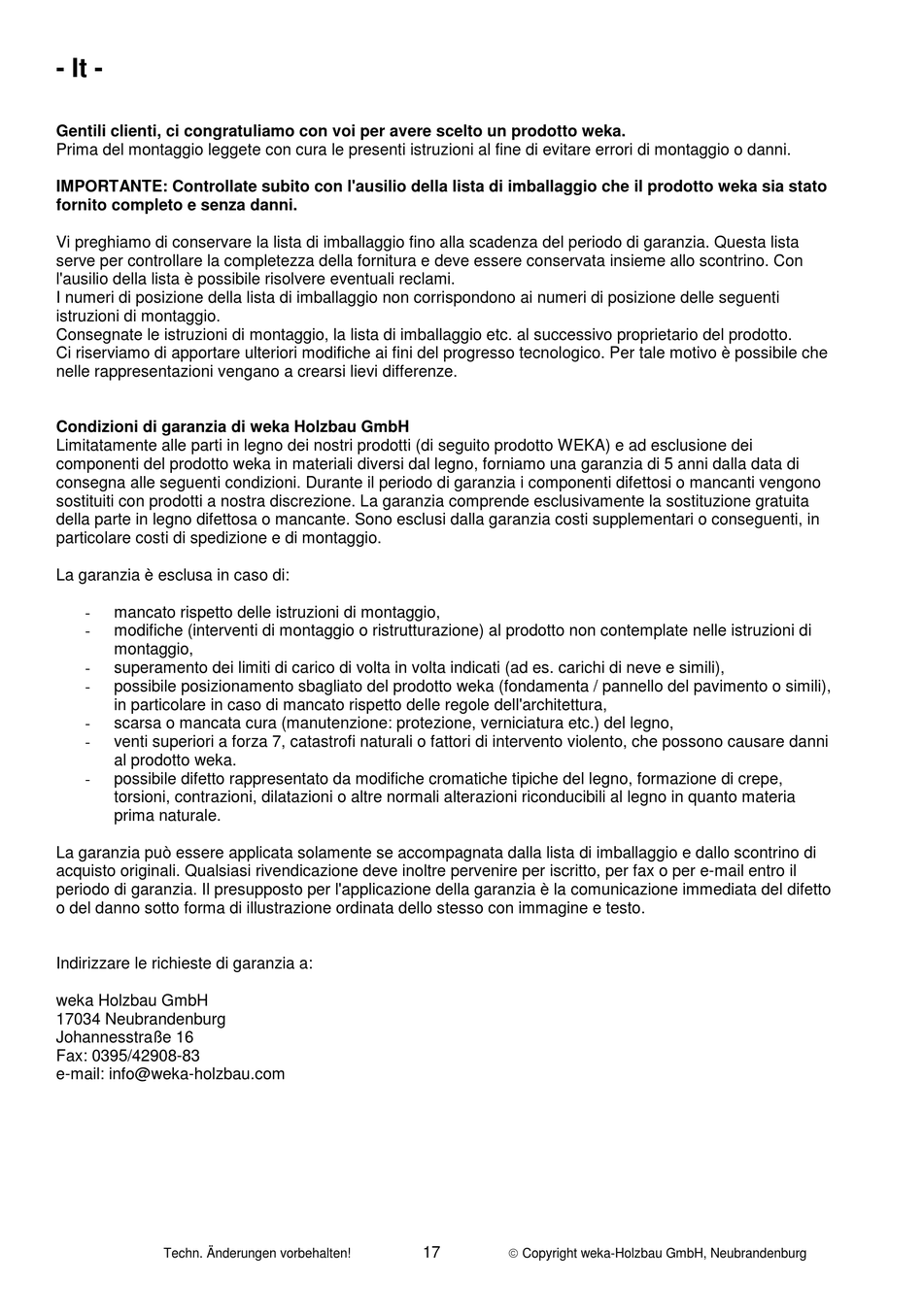 - It -

Gentili clienti, ci congratuliamo con voi per avere scelto un prodotto weka.
Prima del montaggio leggete con cura le presenti istruzioni al fine di evitare errori di montaggio o danni.

IMPORTANTE: Controllate subito con l'ausilio della lista di imballaggio che il prodotto weka sia stato fornito completo e senza danni.

Vi preghiamo di conservare la lista di imballaggio fino alla scadenza del periodo di garanzia. Questa lista serve per controllare la completezza della fornitura e deve essere conservata insieme allo scontrino. Con l'ausilio della lista è possibile risolvere eventuali reclami.
I numeri di posizione della lista di imballaggio non corrispondono ai numeri di posizione delle seguenti istruzioni di montaggio.
Consegnate le istruzioni di montaggio, la lista di imballaggio etc. al successivo proprietario del prodotto.
Ci riserviamo di apportare ulteriori modifiche ai fini del progresso tecnologico. Per tale motivo è possibile che nelle rappresentazioni vengano a crearsi lievi differenze.

Condizioni di garanzia di weka Holzbau GmbH
Limitatamente alle parti in legno dei nostri prodotti (di seguito prodotto WEKA) e ad esclusione dei componenti del prodotto weka in materiali diversi dal legno, forniamo una garanzia di 5 anni dalla data di consegna alle seguenti condizioni. Durante il periodo di garanzia i componenti difettosi o mancanti vengono sostituiti con prodotti a nostra discrezione. La garanzia comprende esclusivamente la sostituzione gratuita della parte in legno difettosa o mancante. Sono esclusi dalla garanzia costi supplementari o conseguenti, in particolare costi di spedizione e di montaggio.

La garanzia è esclusa in caso di:

- mancato rispetto delle istruzioni di montaggio,
- modifiche (interventi di montaggio o ristrutturazione) al prodotto non contemplate nelle istruzioni di montaggio,
- superamento dei limiti di carico di volta in volta indicati (ad es. carichi di neve e simili),
- possibile posizionamento sbagliato del prodotto weka (fondamenta / pannello del pavimento o simili), in particolare in caso di mancato rispetto delle regole dell'architettura,
- scarsa o mancata cura (manutenzione: protezione, verniciatura etc.) del legno,
- venti superiori a forza 7, catastrofi naturali o fattori di intervento violento, che possono causare danni al prodotto weka.
- possibile difetto rappresentato da modifiche cromatiche tipiche del legno, formazione di crepe, torsioni, contrazioni, dilatazioni o altre normali alterazioni riconducibili al legno in quanto materia prima naturale.

La garanzia può essere applicata solamente se accompagnata dalla lista di imballaggio e dallo scontrino di acquisto originali. Qualsiasi rivendicazione deve inoltre pervenire per iscritto, per fax o per e-mail entro il periodo di garanzia. Il presupposto per l'applicazione della garanzia è la comunicazione immediata del difetto o del danno sotto forma di illustrazione ordinata dello stesso con immagine e testo.

Indirizzare le richieste di garanzia a:

weka Holzbau GmbH
17034 Neubrandenburg
Johannesstraße 16
Fax: 0395/42908-83
e-mail: info@weka-holzbau.com

Techn. Änderungen vorbehalten! 17 © Copyright weka-Holzbau GmbH, Neubrandenburg